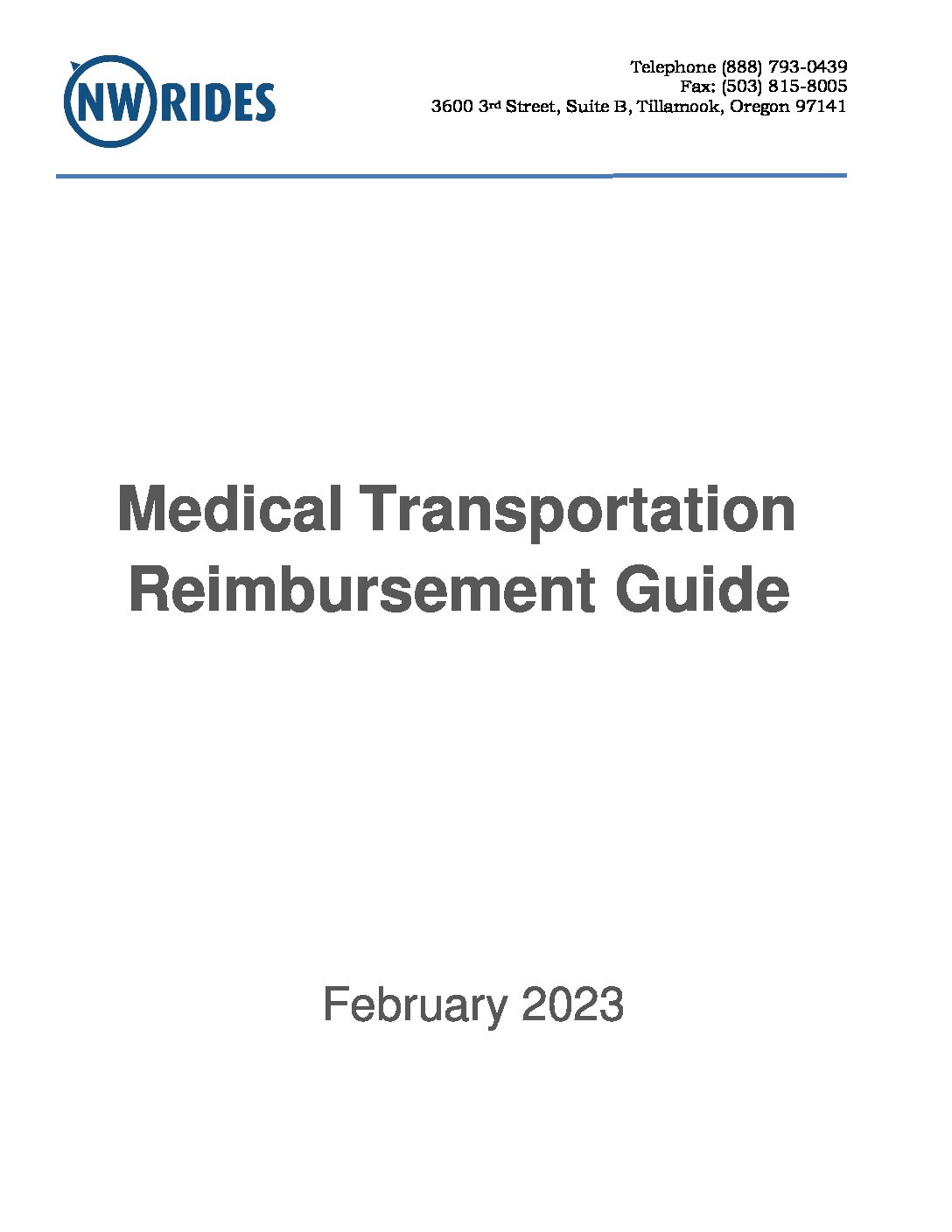 NW RIDES

Telephone (888) 793-0439
Fax: (503) 815-8005
3600 3rd Street, Suite B, Tillamook, Oregon 97141

Medical Transportation Reimbursement Guide

February 2023